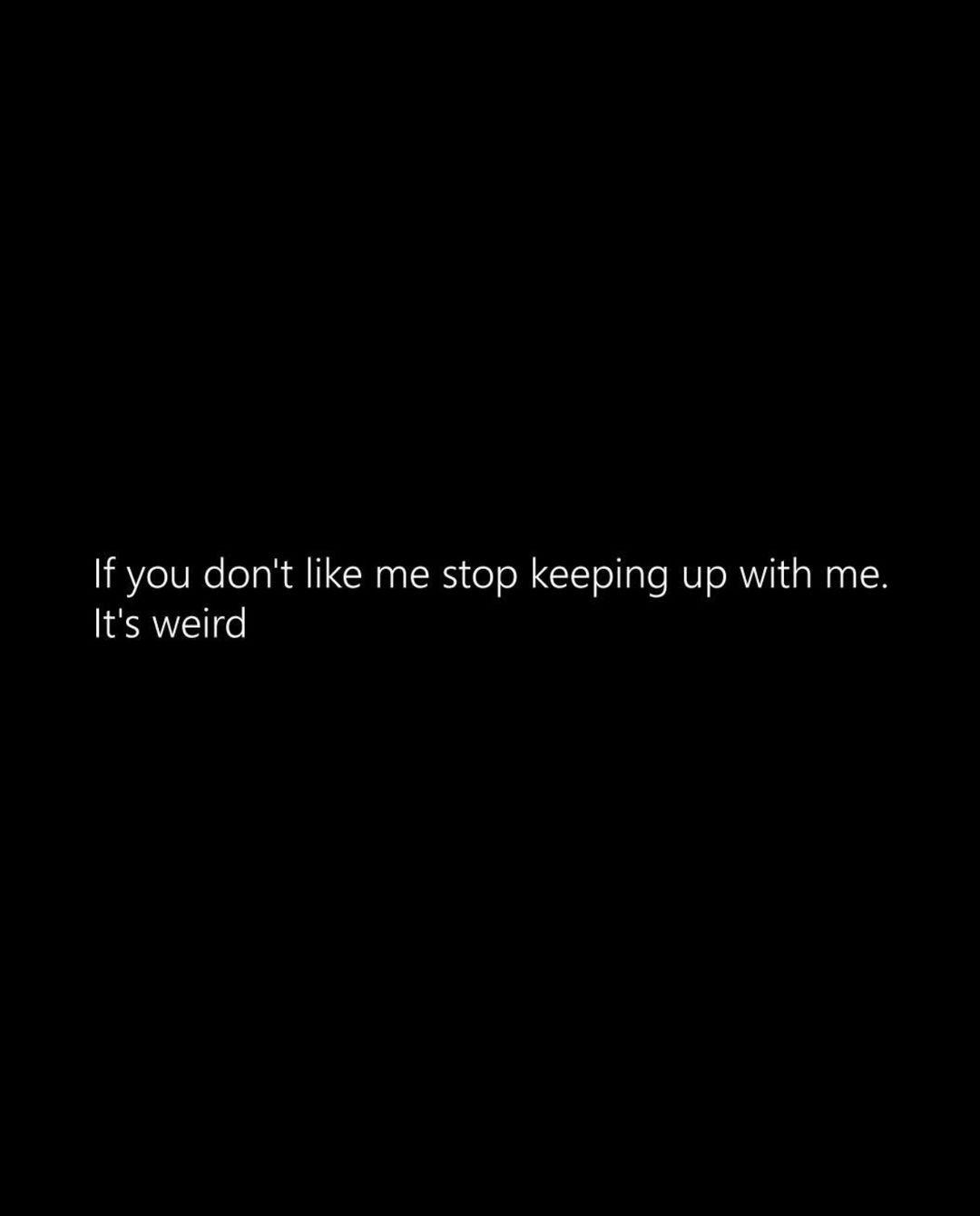 If you don't like me stop keeping up with me. It's weird